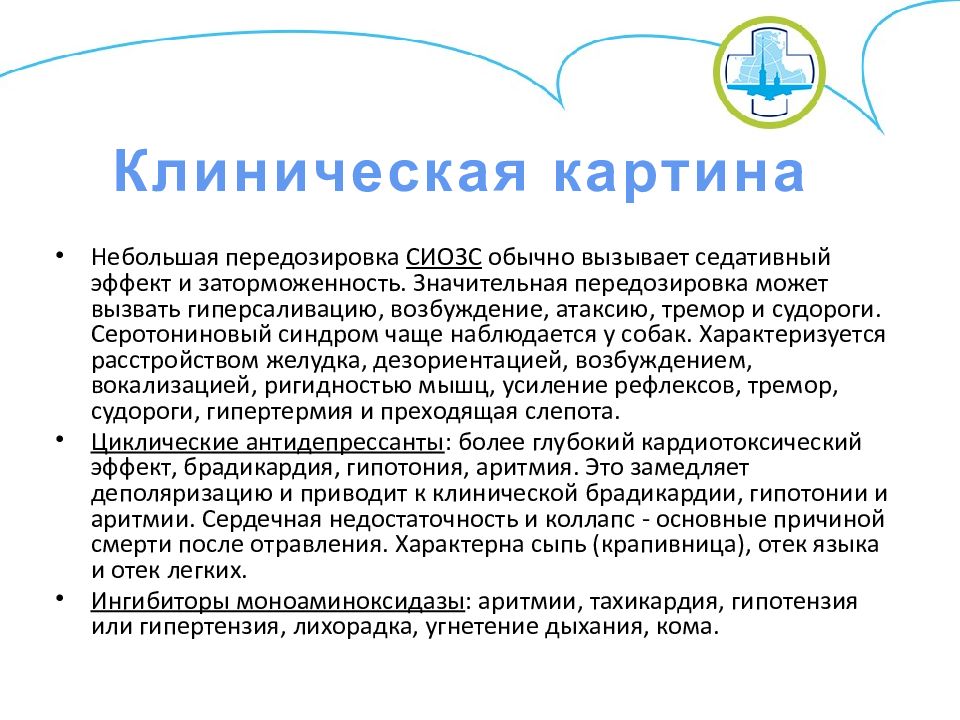 Клиническая картина

• Небольшая передозировка СИОЗС обычно вызывает седативный эффект и заторможенность. Значительная передозировка может вызвать гиперсаливацию, возбуждение, атаксию, тремор и судороги. Серотониновый синдром чаще наблюдается у собак. Характеризуется расстройством желудка, дезориентацией, возбуждением, вокализацией, ригидностью мышц, усиление рефлексов, тремор, судороги, гипертермия и преходящая слепота.

• Циклические антидепрессанты: более глубокий кардиотоксический эффект, брадикардия, гипотония, аритмия. Это замедляет деполяризацию и приводит к клинической брадикардии, гипотонии и аритмии. Сердечная недостаточность и коллапс - основные причиной смерти после отравления. Характерна сыпь (крапивница), отек языка и отек легких.

• Ингибиторы моноаминоксидазы: аритмии, тахикардия, гипотензия или гипертензия, лихорадка, угнетение дыхания, кома.